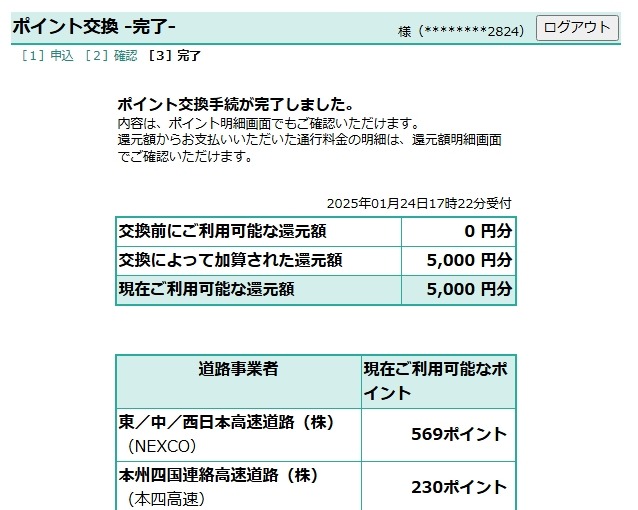 ポイント交換 -完了-

様（********2824） ログアウト

［1］申込 ［2］確認 ［3］完了

ポイント交換手続が完了しました。
内容は、ポイント明細画面でもご確認いただけます。
還元額からお支払いいただいた通行料金の明細は、還元額明細画面でご確認いただけます。

2025年01月24日17時22分受付

| 交換前にご利用可能な還元額 | 0 円分 |
|---|---|
| 交換によって加算された還元額 | 5,000 円分 |
| 現在ご利用可能な還元額 | 5,000 円分 |

| 道路事業者 | 現在ご利用可能なポイント |
|---|---|
| 東／中／西日本高速道路（株）（NEXCO） | 569ポイント |
| 本州四国連絡高速道路（株）（本四高速） | 230ポイント |